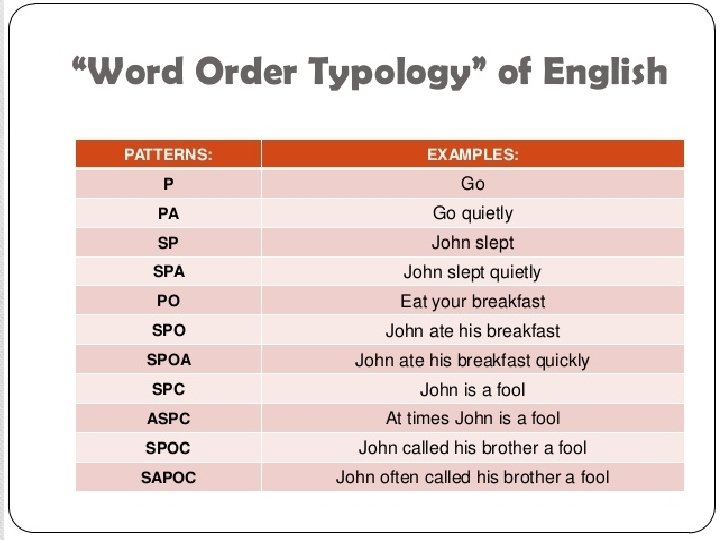 “Word Order Typology” of English

| PATTERNS: | EXAMPLES: |
|---|---|
| P | Go |
| PA | Go quietly |
| SP | John slept |
| SPA | John slept quietly |
| PO | Eat your breakfast |
| SPO | John ate his breakfast |
| SPOA | John ate his breakfast quickly |
| SPC | John is a fool |
| ASPC | At times John is a fool |
| SPOC | John called his brother a fool |
| SAPOC | John often called his brother a fool |